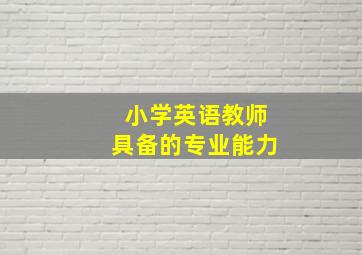 小学英语教师
具备的专业能力